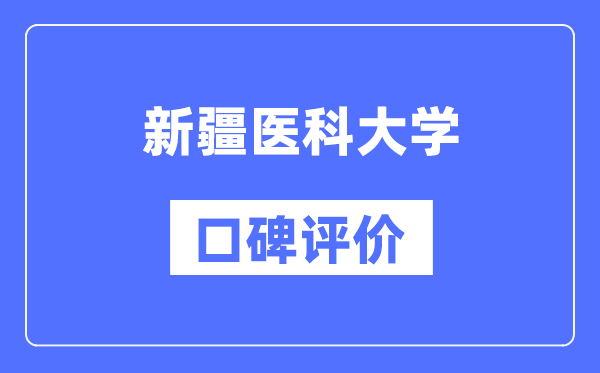 新疆医科大学

口碑评价